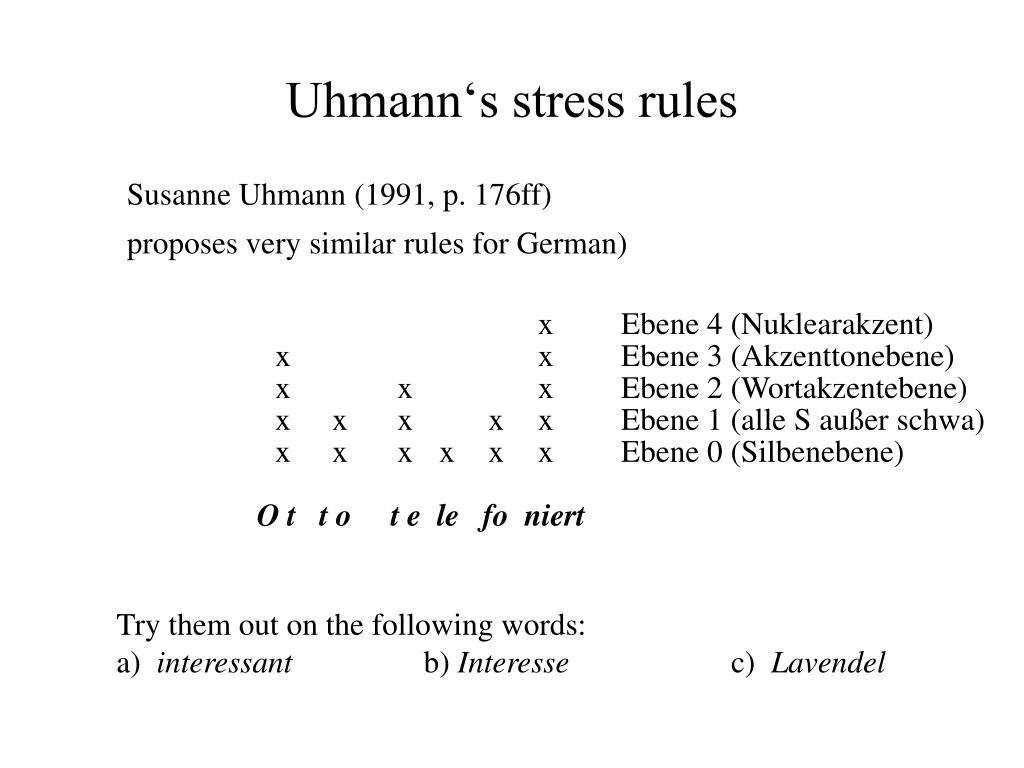 Uhmann's stress rules

Susanne Uhmann (1991, p. 176ff)

proposes very similar rules for German)

x Ebene 4 (Nuklearakzent)
x x Ebene 3 (Akzenttonebene)
x x x Ebene 2 (Wortakzentebene)
x x x x x Ebene 1 (alle S außer schwa)
x x x x x x Ebene 0 (Silbenebene)

O t t o t e le fo niert

Try them out on the following words:
a) interessant b) Interesse c) Lavendel